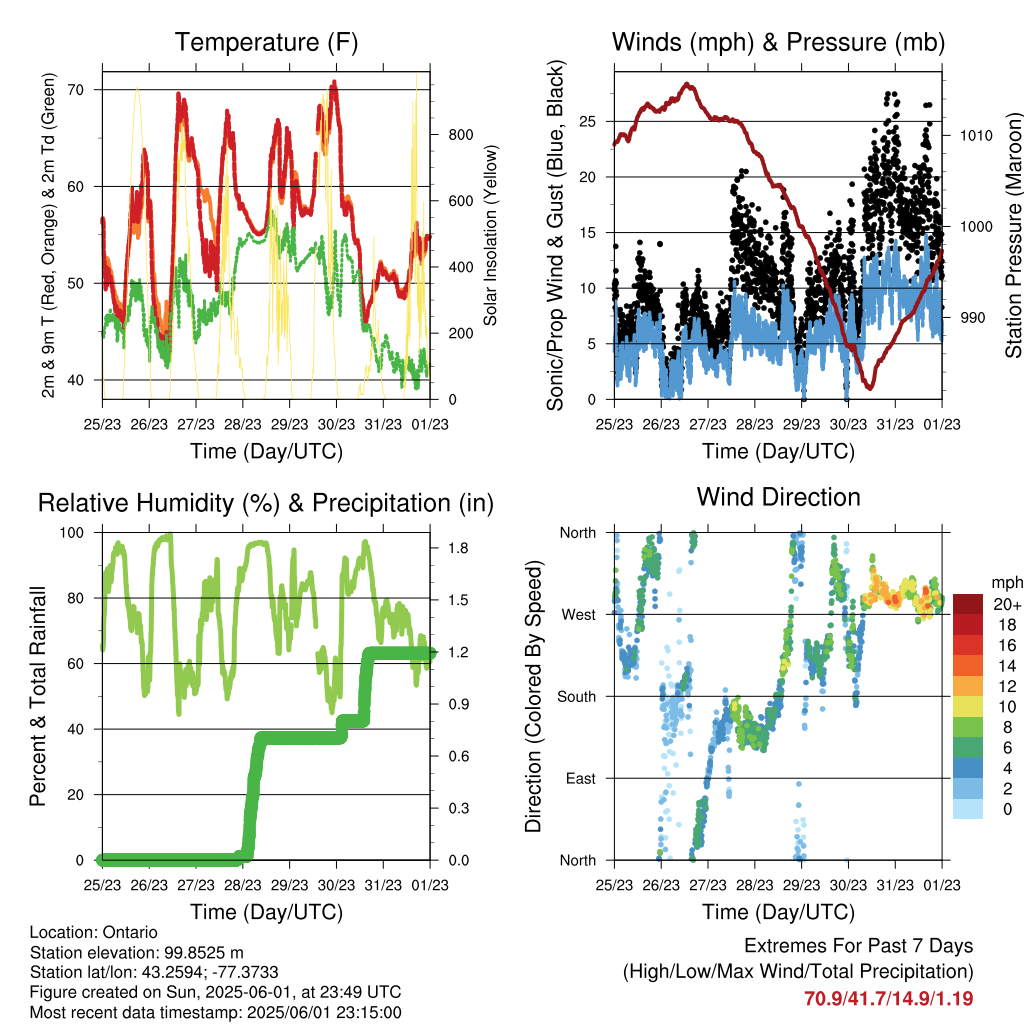 Temperature (F)

2m & 9m T (Red, Orange) & 2m Td (Green)

70
60
50
40

Solar Insolation (Yellow)

800
600
400
200
0

25/23 26/23 27/23 28/23 29/23 30/23 31/23 01/23

Time (Day/UTC)

Winds (mph) & Pressure (mb)

Sonic/Prop Wind & Gust (Blue, Black)

25
20
15
10
5
0

Station Pressure (Maroon)

1010
1000
990

25/23 26/23 27/23 28/23 29/23 30/23 31/23 01/23

Time (Day/UTC)

Relative Humidity (%) & Precipitation (in)

Percent & Total Rainfall

100
80
60
40
20
0

1.8
1.5
1.2
0.9
0.6
0.3
0.0

25/23 26/23 27/23 28/23 29/23 30/23 31/23 01/23

Time (Day/UTC)

Wind Direction

Direction (Colored By Speed)

North
West
South
East
North

mph
20+
18
16
14
12
10
8
6
4
2
0

25/23 26/23 27/23 28/23 29/23 30/23 31/23 01/23

Time (Day/UTC)

Location: Ontario
Station elevation: 99.8525 m
Station lat/lon: 43.2594; -77.3733
Figure created on Sun, 2025-06-01, at 23:49 UTC
Most recent data timestamp: 2025/06/01 23:15:00

Extremes For Past 7 Days
(High/Low/Max Wind/Total Precipitation)
70.9/41.7/14.9/1.19